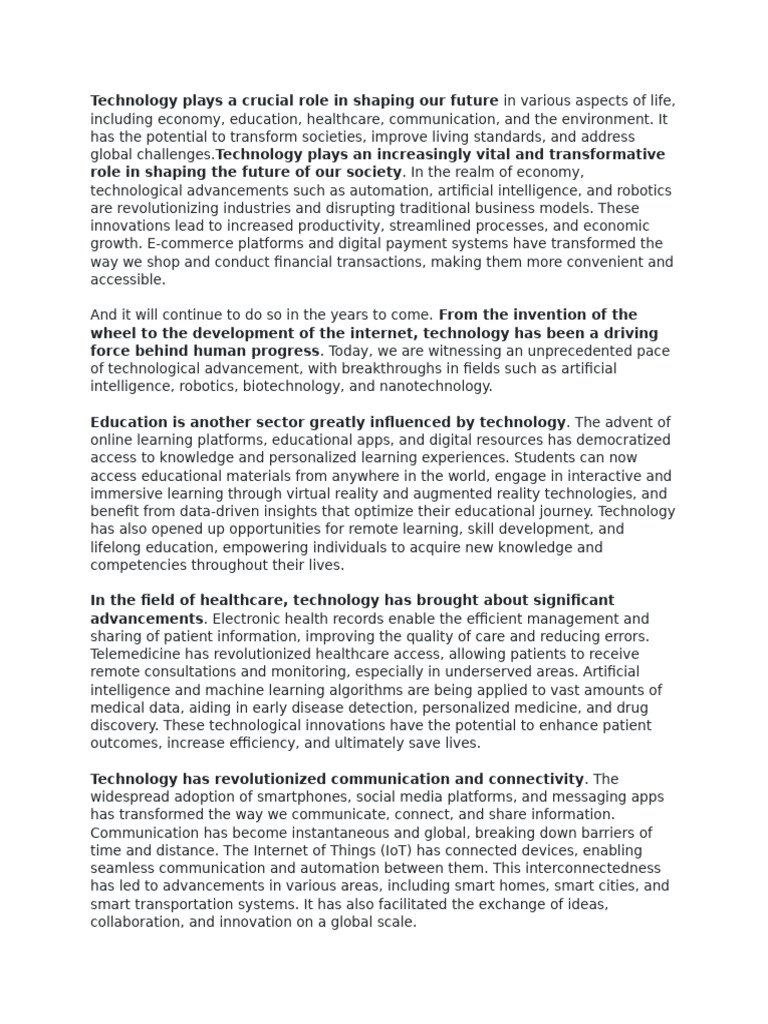 Technology plays a crucial role in shaping our future in various aspects of life, including economy, education, healthcare, communication, and the environment. It has the potential to transform societies, improve living standards, and address global challenges.Technology plays an increasingly vital and transformative role in shaping the future of our society. In the realm of economy, technological advancements such as automation, artificial intelligence, and robotics are revolutionizing industries and disrupting traditional business models. These innovations lead to increased productivity, streamlined processes, and economic growth. E-commerce platforms and digital payment systems have transformed the way we shop and conduct financial transactions, making them more convenient and accessible.

And it will continue to do so in the years to come. From the invention of the wheel to the development of the internet, technology has been a driving force behind human progress. Today, we are witnessing an unprecedented pace of technological advancement, with breakthroughs in fields such as artificial intelligence, robotics, biotechnology, and nanotechnology.

Education is another sector greatly influenced by technology. The advent of online learning platforms, educational apps, and digital resources has democratized access to knowledge and personalized learning experiences. Students can now access educational materials from anywhere in the world, engage in interactive and immersive learning through virtual reality and augmented reality technologies, and benefit from data-driven insights that optimize their educational journey. Technology has also opened up opportunities for remote learning, skill development, and lifelong education, empowering individuals to acquire new knowledge and competencies throughout their lives.

In the field of healthcare, technology has brought about significant advancements. Electronic health records enable the efficient management and sharing of patient information, improving the quality of care and reducing errors. Telemedicine has revolutionized healthcare access, allowing patients to receive remote consultations and monitoring, especially in underserved areas. Artificial intelligence and machine learning algorithms are being applied to vast amounts of medical data, aiding in early disease detection, personalized medicine, and drug discovery. These technological innovations have the potential to enhance patient outcomes, increase efficiency, and ultimately save lives.

Technology has revolutionized communication and connectivity. The widespread adoption of smartphones, social media platforms, and messaging apps has transformed the way we communicate, connect, and share information. Communication has become instantaneous and global, breaking down barriers of time and distance. The Internet of Things (IoT) has connected devices, enabling seamless communication and automation between them. This interconnectedness has led to advancements in various areas, including smart homes, smart cities, and smart transportation systems. It has also facilitated the exchange of ideas, collaboration, and innovation on a global scale.